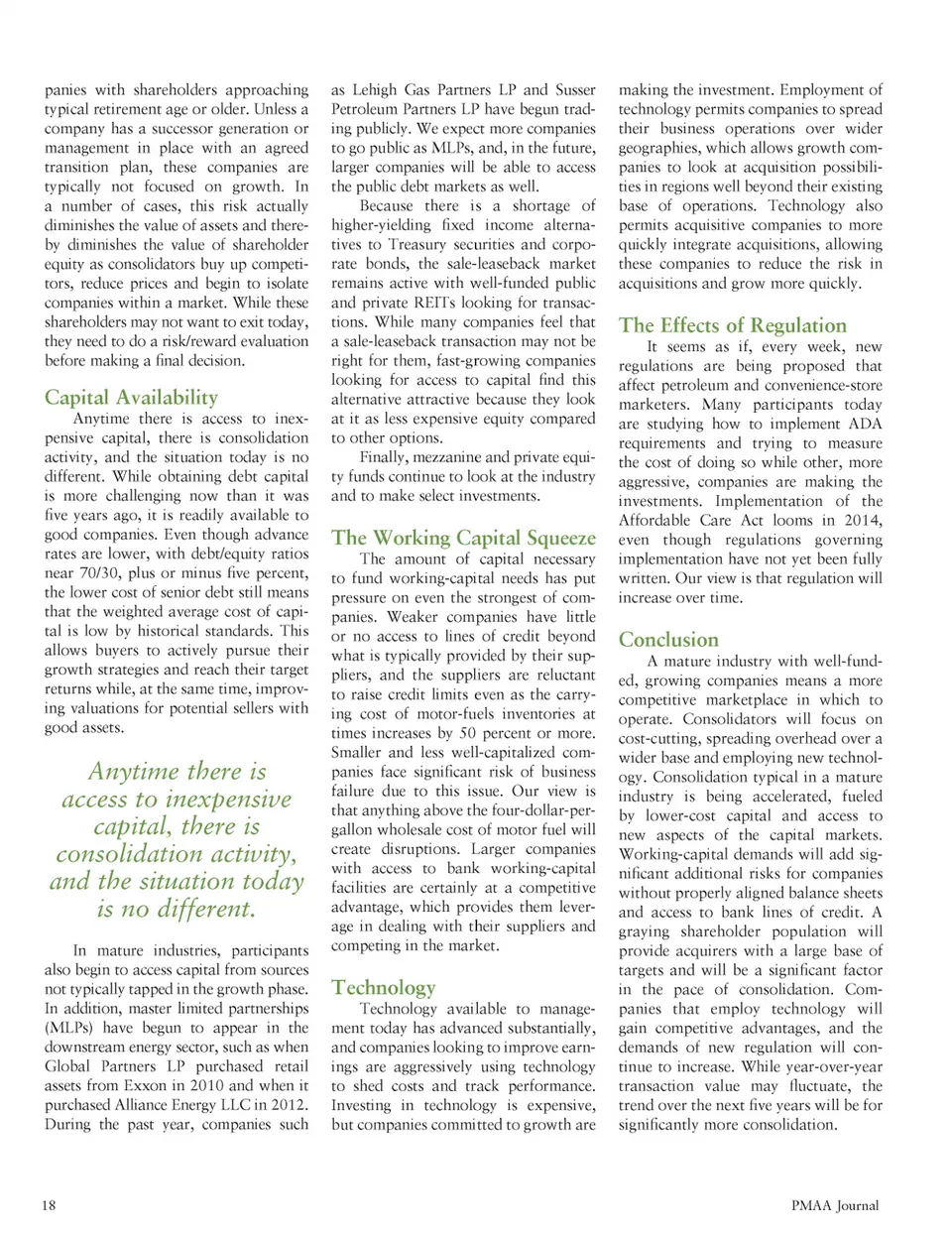 panies with shareholders approaching typical retirement age or older. Unless a company has a successor generation or management in place with an agreed transition plan, these companies are typically not focused on growth. In a number of cases, this risk actually diminishes the value of assets and thereby diminishes the value of shareholder equity as consolidators buy up competitors, reduce prices and begin to isolate companies within a market. While these shareholders may not want to exit today, they need to do a risk/reward evaluation before making a final decision.

Capital Availability

Anytime there is access to inexpensive capital, there is consolidation activity, and the situation today is no different. While obtaining debt capital is more challenging now than it was five years ago, it is readily available to good companies. Even though advance rates are lower, with debt/equity ratios near 70/30, plus or minus five percent, the lower cost of senior debt still means that the weighted average cost of capital is low by historical standards. This allows buyers to actively pursue their growth strategies and reach their target returns while, at the same time, improving valuations for potential sellers with good assets.

Anytime there is access to inexpensive capital, there is consolidation activity, and the situation today is no different.

In mature industries, participants also begin to access capital from sources not typically tapped in the growth phase. In addition, master limited partnerships (MLPs) have begun to appear in the downstream energy sector, such as when Global Partners LP purchased retail assets from Exxon in 2010 and when it purchased Alliance Energy LLC in 2012. During the past year, companies such as Lehigh Gas Partners LP and Susser Petroleum Partners LP have begun trading publicly. We expect more companies to go public as MLPs, and, in the future, larger companies will be able to access the public debt markets as well.

Because there is a shortage of higher-yielding fixed income alternatives to Treasury securities and corporate bonds, the sale-leaseback market remains active with well-funded public and private REITs looking for transactions. While many companies feel that a sale-leaseback transaction may not be right for them, fast-growing companies looking for access to capital find this alternative attractive because they look at it as less expensive equity compared to other options.

Finally, mezzanine and private equity funds continue to look at the industry and to make select investments.

The Working Capital Squeeze

The amount of capital necessary to fund working-capital needs has put pressure on even the strongest of companies. Weaker companies have little or no access to lines of credit beyond what is typically provided by their suppliers, and the suppliers are reluctant to raise credit limits even as the carrying cost of motor-fuels inventories at times increases by 50 percent or more. Smaller and less well-capitalized companies face significant risk of business failure due to this issue. Our view is that anything above the four-dollar-per-gallon wholesale cost of motor fuel will create disruptions. Larger companies with access to bank working-capital facilities are certainly at a competitive advantage, which provides them leverage in dealing with their suppliers and competing in the market.

Technology

Technology available to management today has advanced substantially, and companies looking to improve earnings are aggressively using technology to shed costs and track performance. Investing in technology is expensive, but companies committed to growth are making the investment. Employment of technology permits companies to spread their business operations over wider geographies, which allows growth companies to look at acquisition possibilities in regions well beyond their existing base of operations. Technology also permits acquisitive companies to more quickly integrate acquisitions, allowing these companies to reduce the risk in acquisitions and grow more quickly.

The Effects of Regulation

It seems as if, every week, new regulations are being proposed that affect petroleum and convenience-store marketers. Many participants today are studying how to implement ADA requirements and trying to measure the cost of doing so while other, more aggressive, companies are making the investments. Implementation of the Affordable Care Act looms in 2014, even though regulations governing implementation have not yet been fully written. Our view is that regulation will increase over time.

Conclusion

A mature industry with well-funded, growing companies means a more competitive marketplace in which to operate. Consolidators will focus on cost-cutting, spreading overhead over a wider base and employing new technology. Consolidation typical in a mature industry is being accelerated, fueled by lower-cost capital and access to new aspects of the capital markets. Working-capital demands will add significant additional risks for companies without properly aligned balance sheets and access to bank lines of credit. A graying shareholder population will provide acquirers with a large base of targets and will be a significant factor in the pace of consolidation. Companies that employ technology will gain competitive advantages, and the demands of new regulation will continue to increase. While year-over-year transaction value may fluctuate, the trend over the next five years will be for significantly more consolidation.

18

PMAA Journal